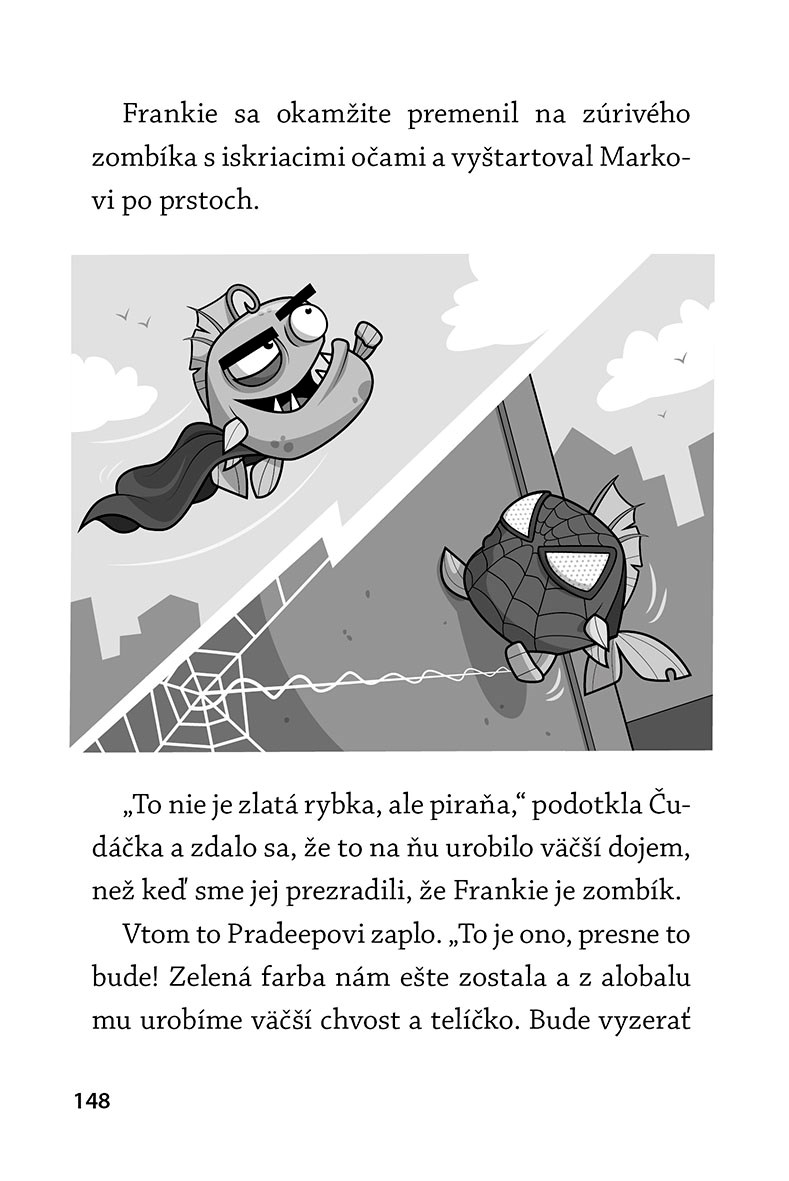 Frankie sa okamžite premenil na zúrivého zombíka s iskriacimi očami a vyštartoval Markovi po prstoch.

„To nie je zlatá rybka, ale piraňa,“ podotkla Čudáčka a zdalo sa, že to na ňu urobilo väčší dojem, než keď sme jej prezradili, že Frankie je zombík.

Vtom to Pradeepovi zaplo. „To je ono, presne to bude! Zelená farba nám ešte zostala a z alobalu mu urobíme väčší chvost a telíčko. Bude vyzerať

148